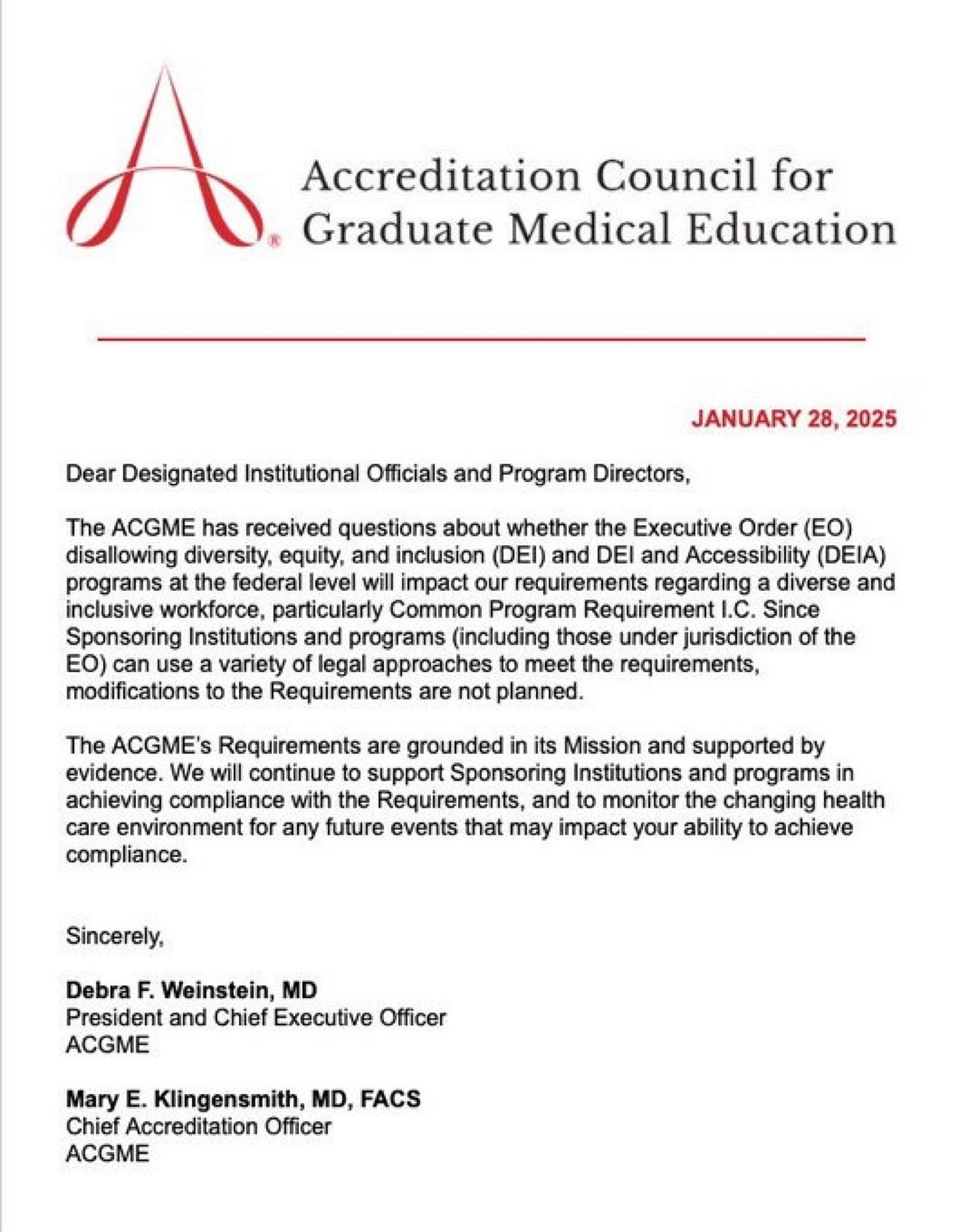 Accreditation Council for Graduate Medical Education

JANUARY 28, 2025

Dear Designated Institutional Officials and Program Directors,

The ACGME has received questions about whether the Executive Order (EO) disallowing diversity, equity, and inclusion (DEI) and DEI and Accessibility (DEIA) programs at the federal level will impact our requirements regarding a diverse and inclusive workforce, particularly Common Program Requirement I.C. Since Sponsoring Institutions and programs (including those under jurisdiction of the EO) can use a variety of legal approaches to meet the requirements, modifications to the Requirements are not planned.

The ACGME's Requirements are grounded in its Mission and supported by evidence. We will continue to support Sponsoring Institutions and programs in achieving compliance with the Requirements, and to monitor the changing health care environment for any future events that may impact your ability to achieve compliance.

Sincerely,

Debra F. Weinstein, MD
President and Chief Executive Officer
ACGME

Mary E. Klingensmith, MD, FACS
Chief Accreditation Officer
ACGME